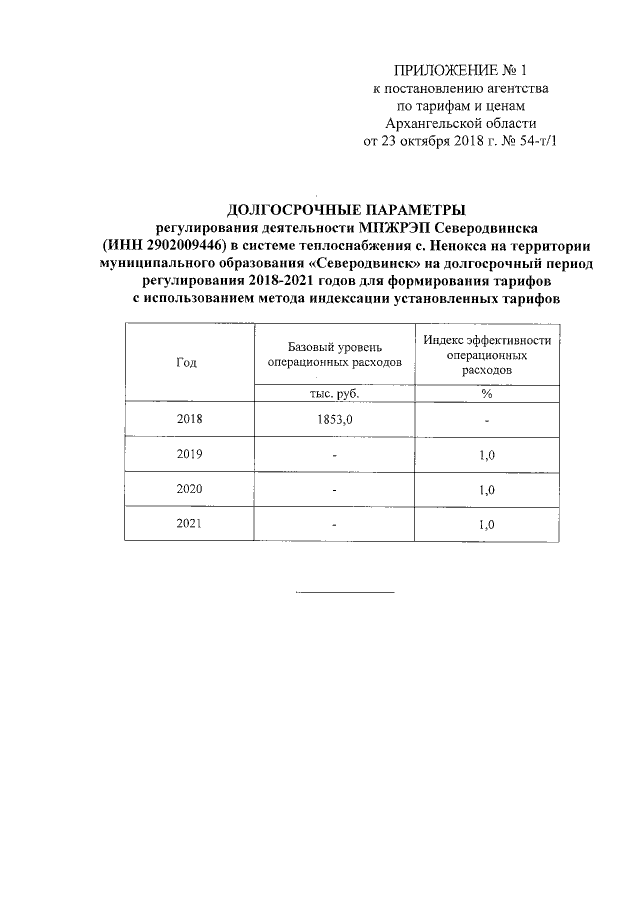 ПРИЛОЖЕНИЕ № 1
к постановлению агентства
по тарифам и ценам
Архангельской области
от 23 октября 2018 г. № 54-т/1

ДОЛГОСРОЧНЫЕ ПАРАМЕТРЫ
регулирования деятельности МПЖРЭП Северодвинска
(ИНН 2902009446) в системе теплоснабжения с. Ненокса на территории муниципального образования «Северодвинск» на долгосрочный период регулирования 2018-2021 годов для формирования тарифов с использованием метода индексации установленных тарифов

| Год | Базовый уровень операционных расходов | Индекс эффективности операционных расходов |
|---|---|---|
| | тыс. руб. | % |
| 2018 | 1853,0 | - |
| 2019 | - | 1,0 |
| 2020 | - | 1,0 |
| 2021 | - | 1,0 |